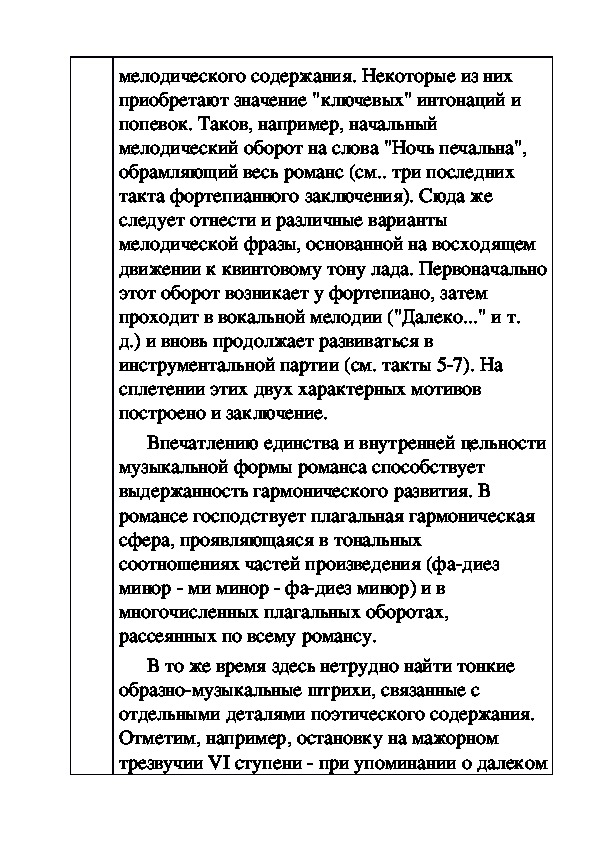 мелодического содержания. Некоторые из них приобретают значение "ключевых" интонаций и попевок. Таков, например, начальный мелодический оборот на слова "Ночь печальна", обрамляющий весь романс (см.. три последних такта фортепианного заключения). Сюда же следует отнести и различные варианты мелодической фразы, основанной на восходящем движении к квинтовому тону лада. Первоначально этот оборот возникает у фортепиано, затем проходит в вокальной мелодии ("Далеко..." и т. д.) и вновь продолжает развиваться в инструментальной партии (см. такты 5-7). На сплетении этих двух характерных мотивов построено и заключение.

Впечатлению единства и внутренней цельности музыкальной формы романса способствует выдержанность гармонического развития. В романсе господствует плагальная гармоническая сфера, проявляющаяся в тональных соотношениях частей произведения (фа-диез минор - ми минор - фа-диез минор) и в многочисленных плагальных оборотах, рассеянных по всему романсу.

В то же время здесь нетрудно найти тонкие образно-музыкальные штрихи, связанные с отдельными деталями поэтического содержания. Отметим, например, остановку на мажорном трезвучии VI ступени - при упоминании о далеком